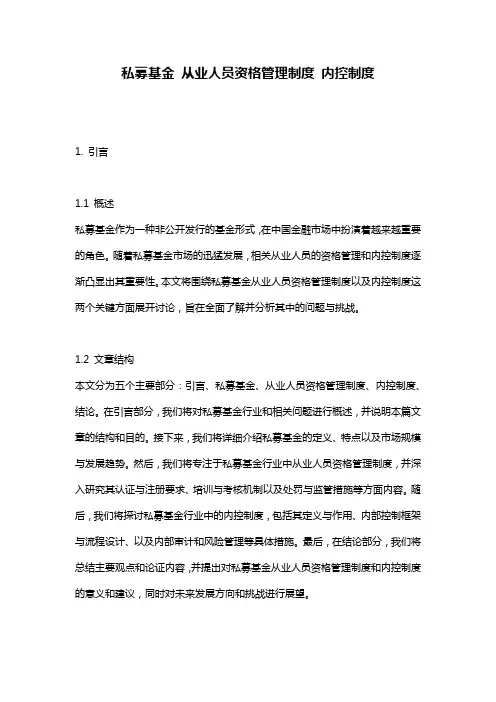 私募基金 从业人员资格管理制度 内控制度

1. 引言

1.1 概述

私募基金作为一种非公开发行的基金形式，在中国金融市场中扮演着越来越重要的角色。随着私募基金市场的迅猛发展，相关从业人员的资格管理和内控制度逐渐凸显出其重要性。本文将围绕私募基金从业人员资格管理制度以及内控制度这两个关键方面展开讨论，旨在全面了解并分析其中的问题与挑战。

1.2 文章结构

本文分为五个主要部分：引言、私募基金、从业人员资格管理制度、内控制度、结论。在引言部分，我们将对私募基金行业和相关问题进行概述，并说明本篇文章的结构和目的。接下来，我们将详细介绍私募基金的定义、特点以及市场规模与发展趋势。然后，我们将专注于私募基金行业中从业人员资格管理制度，并深入研究其认证与注册要求、培训与考核机制以及处罚与监管措施等方面内容。随后，我们将探讨私募基金行业中的内控制度，包括其定义与作用、内部控制框架与流程设计、以及内部审计和风险管理等具体措施。最后，在结论部分，我们将总结主要观点和论证内容，并提出对私募基金从业人员资格管理制度和内控制度的意义和建议，同时对未来发展方向和挑战进行展望。